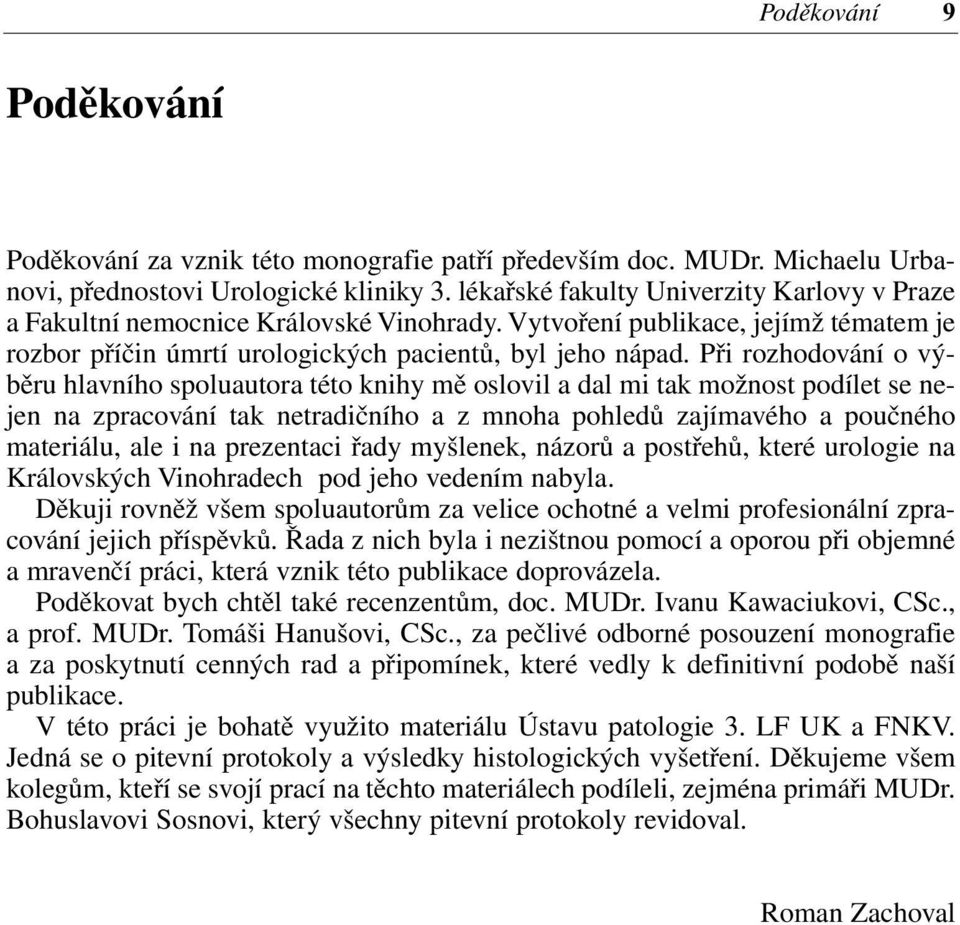 Poděkování 9

Poděkování

Poděkování za vznik této monografie patří především doc. MUDr. Michaelu Urbanovi, přednostovi Urologické kliniky 3. lékařské fakulty Univerzity Karlovy v Praze a Fakultní nemocnice Královské Vinohrady. Vytvoření publikace, jejímž tématem je rozbor příčin úmrtí urologických pacientů, byl jeho nápad. Při rozhodování o výběru hlavního spoluautora této knihy mě oslovil a dal mi tak možnost podílet se nejen na zpracování tak netradičního a z mnoha pohledů zajímavého a poučného materiálu, ale i na prezentaci řady myšlenek, názorů a postřehů, které urologie na Královských Vinohradech pod jeho vedením nabyla.

Děkuji rovněž všem spoluautorům za velice ochotné a velmi profesionální zpracování jejich příspěvků. Řada z nich byla i nezištnou pomocí a oporou při objemné a mravenčí práci, která vznik této publikace doprovázela.

Poděkovat bych chtěl také recenzentům, doc. MUDr. Ivanu Kawaciukovi, CSc., a prof. MUDr. Tomáši Hanušovi, CSc., za pečlivé odborné posouzení monografie a za poskytnutí cenných rad a připomínek, které vedly k definitivní podobě naší publikace.

V této práci je bohatě využito materiálu Ústavu patologie 3. LF UK a FNKV. Jedná se o pitevní protokoly a výsledky histologických vyšetření. Děkujeme všem kolegům, kteří se svojí prací na těchto materiálech podíleli, zejména primáři MUDr. Bohuslavovi Sosnovi, který všechny pitevní protokoly revidoval.

Roman Zachoval